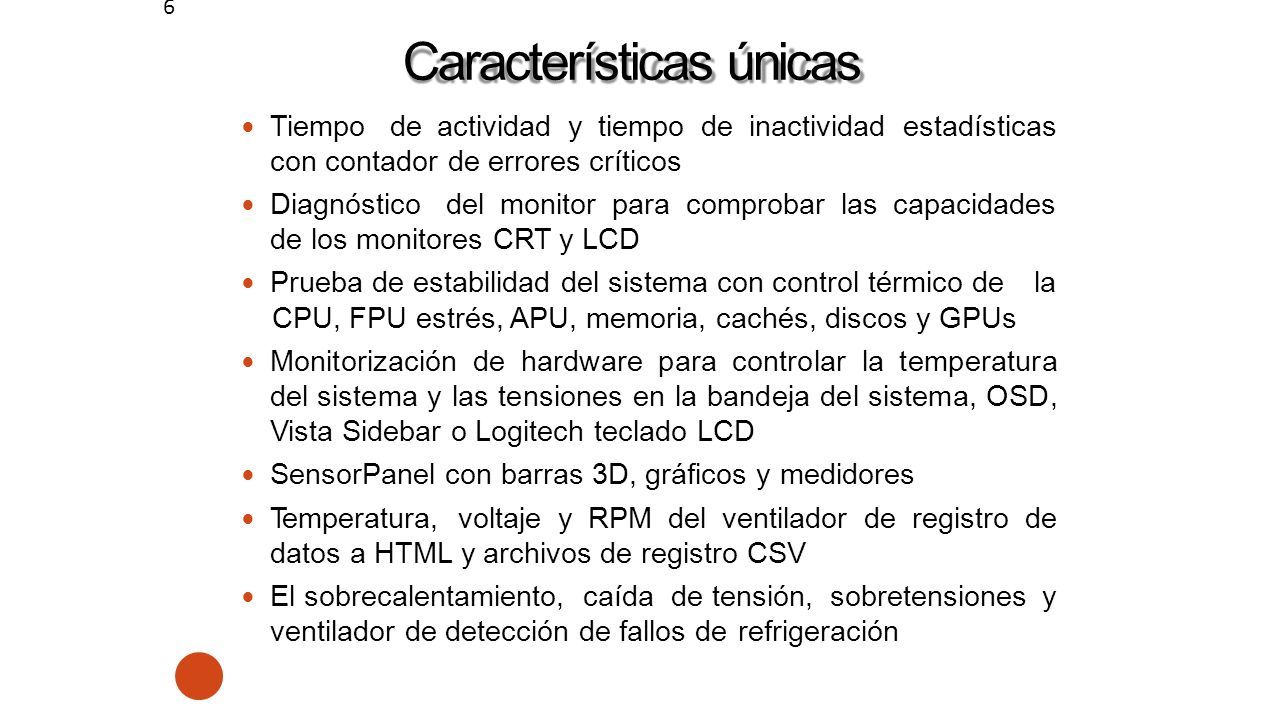 6

Características únicas

Tiempo de actividad y tiempo de inactividad estadísticas con contador de errores críticos

Diagnóstico del monitor para comprobar las capacidades de los monitores CRT y LCD

Prueba de estabilidad del sistema con control térmico de la CPU, FPU estrés, APU, memoria, cachés, discos y GPUs

Monitorización de hardware para controlar la temperatura del sistema y las tensiones en la bandeja del sistema, OSD, Vista Sidebar o Logitech teclado LCD

SensorPanel con barras 3D, gráficos y medidores

Temperatura, voltaje y RPM del ventilador de registro de datos a HTML y archivos de registro CSV

El sobrecalentamiento, caída de tensión, sobretensiones y ventilador de detección de fallos de refrigeración